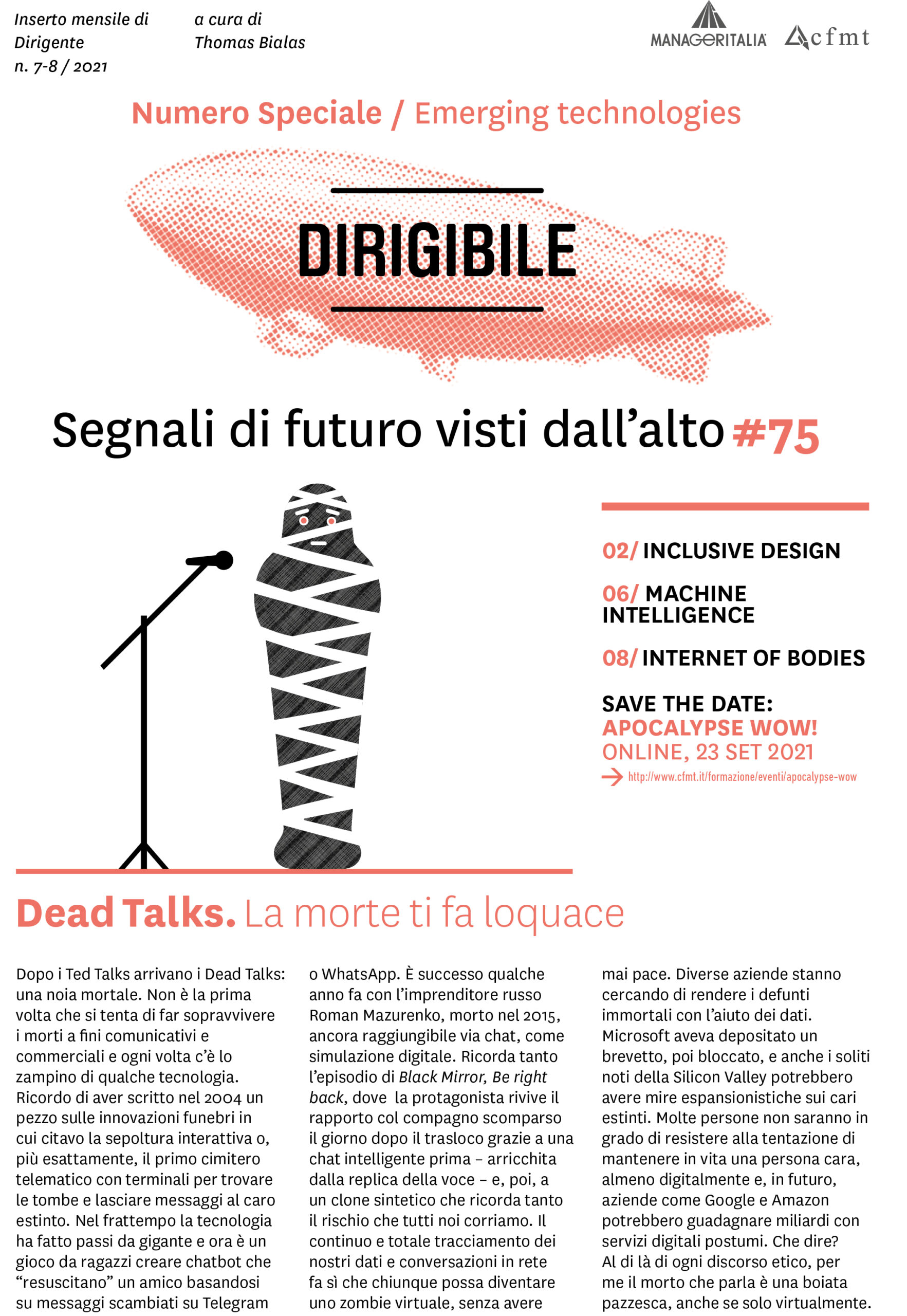 Inserto mensile di Dirigente
n. 7-8 / 2021

a cura di
Thomas Bialas

MANAGERITALIA cfmt

Numero Speciale / Emerging technologies

DIRIGIBILE

Segnali di futuro visti dall'alto #75

02/ INCLUSIVE DESIGN

06/ MACHINE INTELLIGENCE

08/ INTERNET OF BODIES

SAVE THE DATE:
APOCALYPSE WOW!
ONLINE, 23 SET 2021
http://www.cfmt.it/formazione/eventi/apocalypse-wow

Dead Talks. La morte ti fa loquace

Dopo i Ted Talks arrivano i Dead Talks: una noia mortale. Non è la prima volta che si tenta di far sopravvivere i morti a fini comunicativi e commerciali e ogni volta c'è lo zampino di qualche tecnologia. Ricordo di aver scritto nel 2004 un pezzo sulle innovazioni funebri in cui citavo la sepoltura interattiva o, più esattamente, il primo cimitero telematico con terminali per trovare le tombe e lasciare messaggi al caro estinto. Nel frattempo la tecnologia ha fatto passi da gigante e ora è un gioco da ragazzi creare chatbot che "resuscitano" un amico basandosi su messaggi scambiati su Telegram o WhatsApp. È successo qualche anno fa con l'imprenditore russo Roman Mazurenko, morto nel 2015, ancora raggiungibile via chat, come simulazione digitale. Ricorda tanto l'episodio di Black Mirror, Be right back, dove la protagonista rivive il rapporto col compagno scomparso il giorno dopo il trasloco grazie a una chat intelligente prima – arricchita dalla replica della voce – e, poi, a un clone sintetico che ricorda tanto il rischio che tutti noi corriamo. Il continuo e totale tracciamento dei nostri dati e conversazioni in rete fa sì che chiunque possa diventare uno zombie virtuale, senza avere mai pace. Diverse aziende stanno cercando di rendere i defunti immortali con l'aiuto dei dati. Microsoft aveva depositato un brevetto, poi bloccato, e anche i soliti noti della Silicon Valley potrebbero avere mire espansionistiche sui cari estinti. Molte persone non saranno in grado di resistere alla tentazione di mantenere in vita una persona cara, almeno digitalmente e, in futuro, aziende come Google e Amazon potrebbero guadagnare miliardi con servizi digitali postumi. Che dire? Al di là di ogni discorso etico, per me il morto che parla è una boiata pazzesca, anche se solo virtualmente.